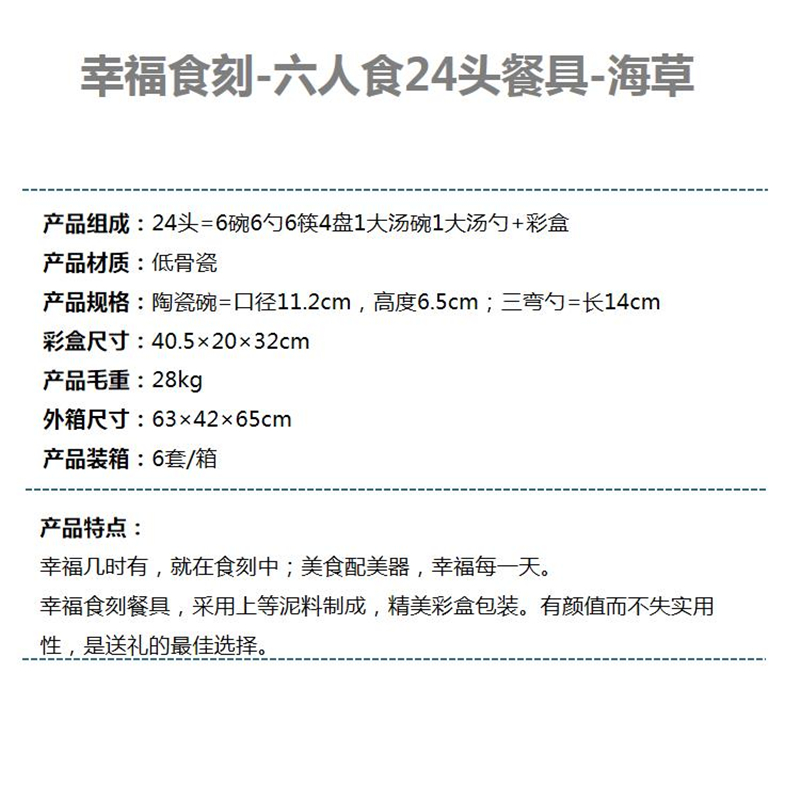 幸福食刻-六人食24头餐具-海草

产品组成：24头=6碗6勺6筷4盘1大汤碗1大汤勺+彩盒
产品材质：低骨瓷
产品规格：陶瓷碗=口径11.2cm，高度6.5cm；三弯勺=长14cm
彩盒尺寸：40.5×20×32cm
产品毛重：28kg
外箱尺寸：63×42×65cm
产品装箱：6套/箱

产品特点：
幸福几时有，就在食刻中；美食配美器，幸福每一天。
幸福食刻餐具，采用上等泥料制成，精美彩盒包装。有颜值而不失实用性，是送礼的最佳选择。